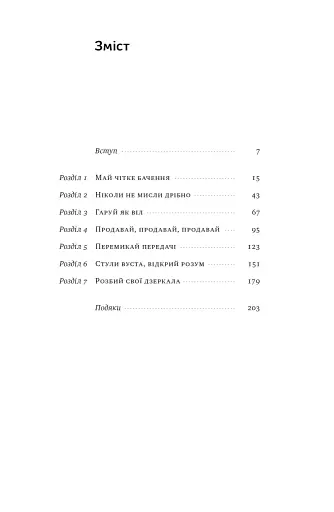 Зміст

Вступ 7

Розділ 1 Май чітке бачення 15
Розділ 2 Ніколи не мисли дрібно 43
Розділ 3 Гаруй як віл 67
Розділ 4 Продавай, продавай, продавай 95
Розділ 5 Перемикай передачі 123
Розділ 6 Стули вуста, відкрий розум 151
Розділ 7 Розбий свої дзеркала 179

Подяки 203